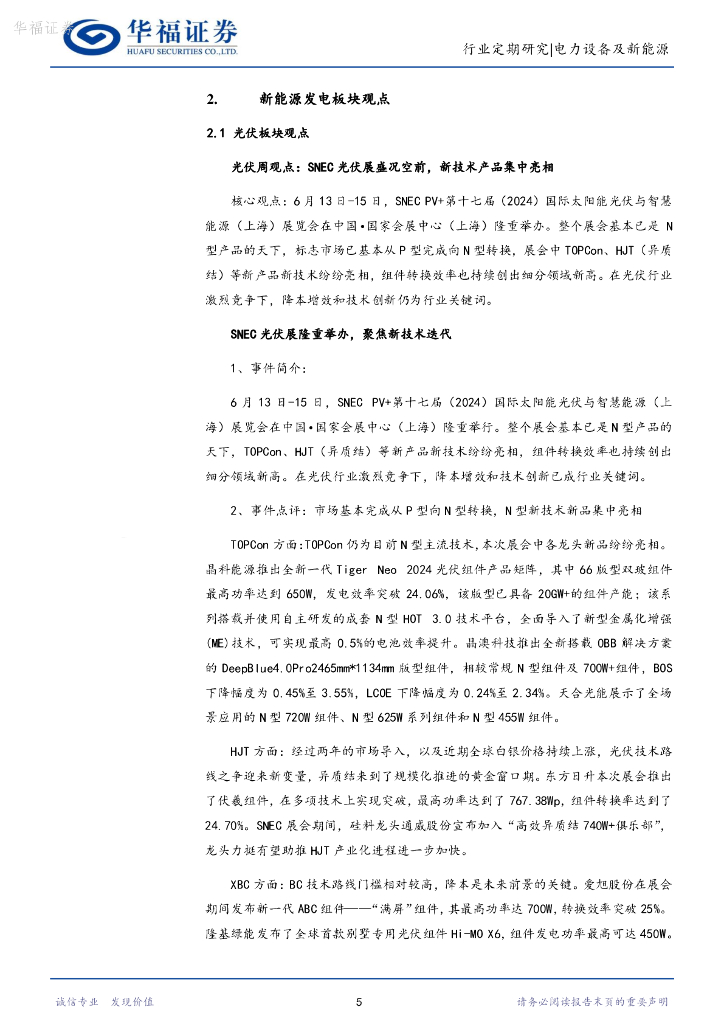 华福证券

华福证券
HUAFU SECURITIES CO.,LTD.

行业定期研究|电力设备及新能源

2. 新能源发电板块观点

2.1 光伏板块观点

光伏周观点：SNEC 光伏展盛况空前，新技术产品集中亮相

核心观点：6 月 13 日-15 日，SNEC PV+第十七届（2024）国际太阳能光伏与智慧能源（上海）展览会在中国•国家会展中心（上海）隆重举办。整个展会基本已是 N 型产品的天下，标志市场已基本从 P 型完成向 N 型转换，展会中 TOPCon、HJT（异质结）等新产品新技术纷纷亮相，组件转换效率也持续创出细分领域新高。在光伏行业激烈竞争下，降本增效和技术创新仍为行业关键词。

SNEC 光伏展隆重举办，聚焦新技术迭代

1、事件简介：

6 月 13 日-15 日，SNEC PV+第十七届（2024）国际太阳能光伏与智慧能源（上海）展览会在中国•国家会展中心（上海）隆重举行。整个展会基本已是 N 型产品的天下，TOPCon、HJT（异质结）等新产品新技术纷纷亮相，组件转换效率也持续创出细分领域新高。在光伏行业激烈竞争下，降本增效和技术创新已成行业关键词。

2、事件点评：市场基本完成从 P 型向 N 型转换，N 型新技术新品集中亮相

TOPCon 方面:TOPCon 仍为目前 N 型主流技术，本次展会中各龙头新品纷纷亮相。晶科能源推出全新一代 Tiger Neo 2024 光伏组件产品矩阵，其中 66 版型双玻组件最高功率达到 650W，发电效率突破 24.06%，该版型已具备 20GW+的组件产能；该系列搭载并使用自主研发的成套 N 型 HOT 3.0 技术平台，全面导入了新型金属化增强(ME)技术，可实现最高 0.5%的电池效率提升。晶澳科技推出全新搭载 OBB 解决方案的 DeepBlue4.0Pro2465mm*1134mm 版型组件，相较常规 N 型组件及 700W+组件，BOS 下降幅度为 0.45%至 3.55%，LCOE 下降幅度为 0.24%至 2.34%。天合光能展示了全场景应用的 N 型 720W 组件、N 型 625W 系列组件和 N 型 455W 组件。

HJT 方面：经过两年的市场导入，以及近期全球白银价格持续上涨，光伏技术路线之争迎来新变量，异质结来到了规模化推进的黄金窗口期。东方日升本次展会推出了伏羲组件，在多项技术上实现突破，最高功率达到了 767.38Wp，组件转换率达到了 24.70%。SNEC 展会期间，硅料龙头通威股份宣布加入“高效异质结 740W+俱乐部”，龙头力挺有望助推 HJT 产业化进程进一步加快。

XBC 方面：BC 技术路线门槛相对较高，降本是未来前景的关键。爱旭股份在展会期间发布新一代 ABC 组件——“满屏”组件，其最高功率达 700W，转换效率突破 25%。隆基绿能发布了全球首款别墅专用光伏组件 Hi-MO X6，组件发电功率最高可达 450W。

诚信专业 发现价值

5

请务必阅读报告末页的重要声明